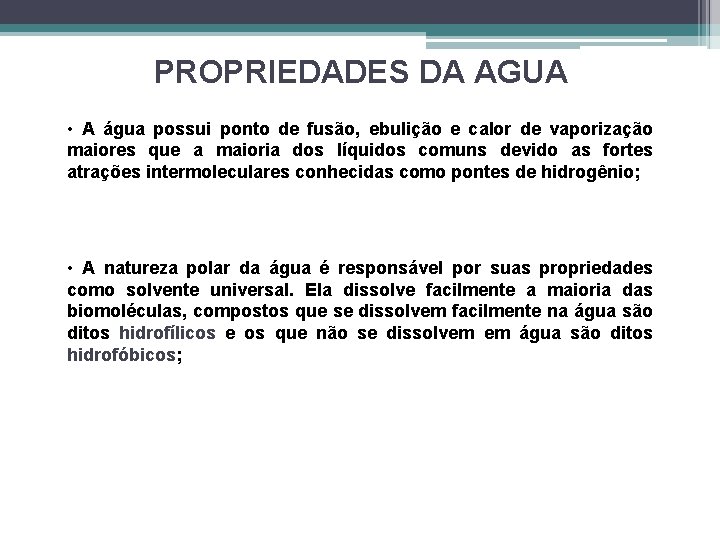 PROPRIEDADES DA AGUA

• A água possui ponto de fusão, ebulição e calor de vaporização maiores que a maioria dos líquidos comuns devido as fortes atrações intermoleculares conhecidas como pontes de hidrogênio;

• A natureza polar da água é responsável por suas propriedades como solvente universal. Ela dissolve facilmente a maioria das biomoléculas, compostos que se dissolvem facilmente na água são ditos hidrofílicos e os que não se dissolvem em água são ditos hidrofóbicos;